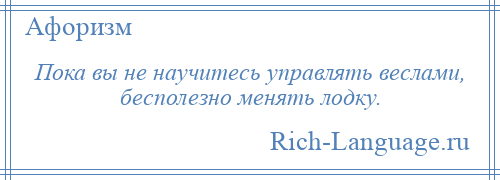 Афоризм

Пока вы не научитесь управлять веслами, бесполезно менять лодку.

Rich-Language.ru